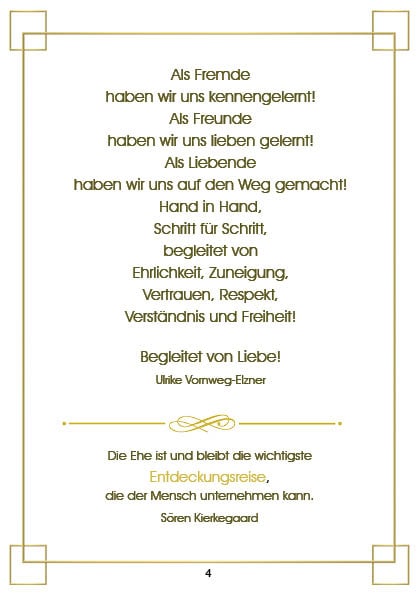 Als Fremde
haben wir uns kennengelernt!
Als Freunde
haben wir uns lieben gelernt!
Als Liebende
haben wir uns auf den Weg gemacht!
Hand in Hand,
Schritt für Schritt,
begleitet von
Ehrlichkeit, Zuneigung,
Vertrauen, Respekt,
Verständnis und Freiheit!

Begleitet von Liebe!

Ulrike Vornweg-Elzner

Die Ehe ist und bleibt die wichtigste
Entdeckungsreise,
die der Mensch unternehmen kann.

Sören Kierkegaard

4